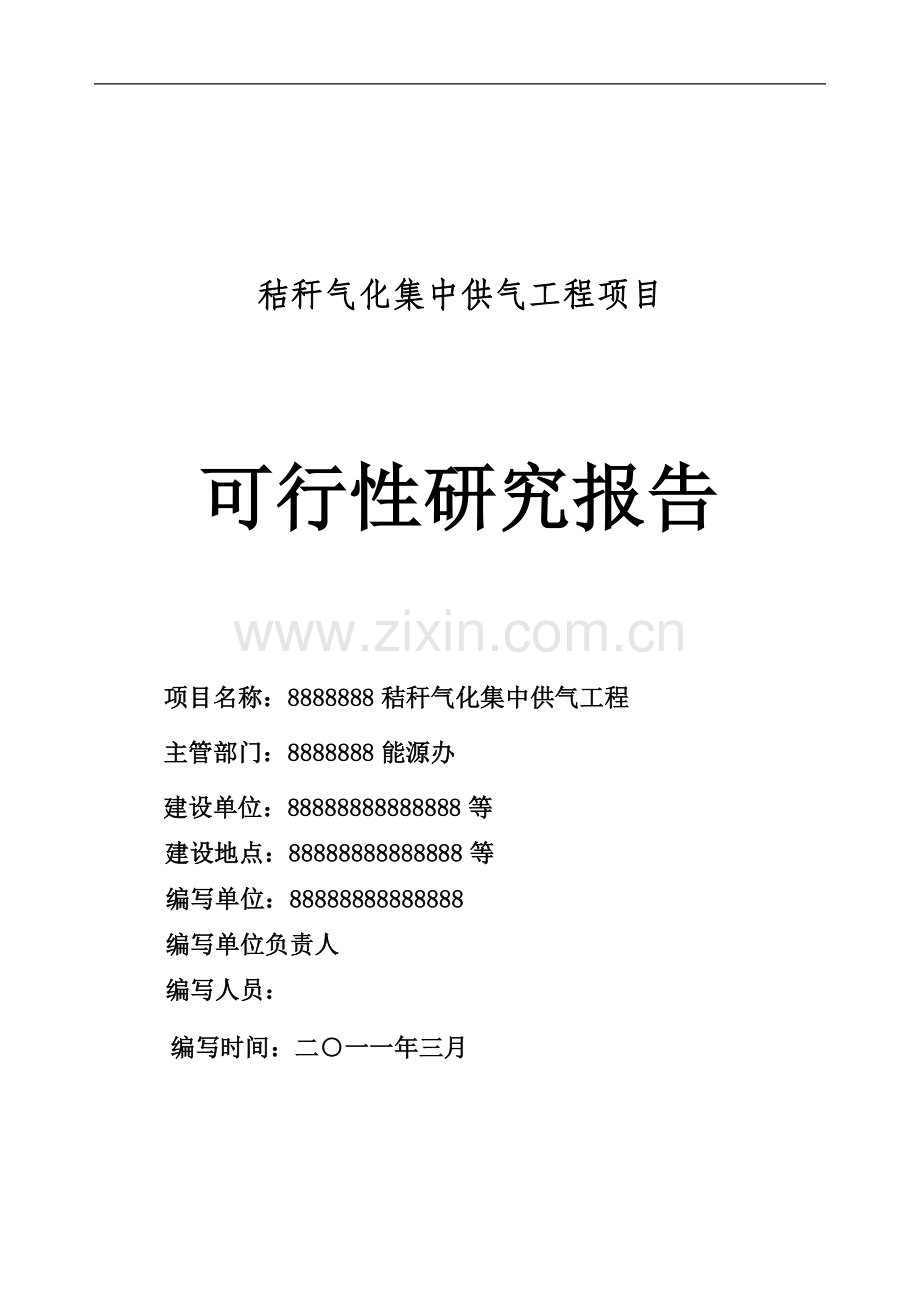 秸秆气化集中供气工程项目

可行性研究报告

www.zixin.com.cn

项目名称：8888888 秸秆气化集中供气工程

主管部门：8888888 能源办

建设单位：88888888888888 等

建设地点：88888888888888 等

编写单位：88888888888888

编写单位负责人

编写人员：

编写时间：二〇一一年三月